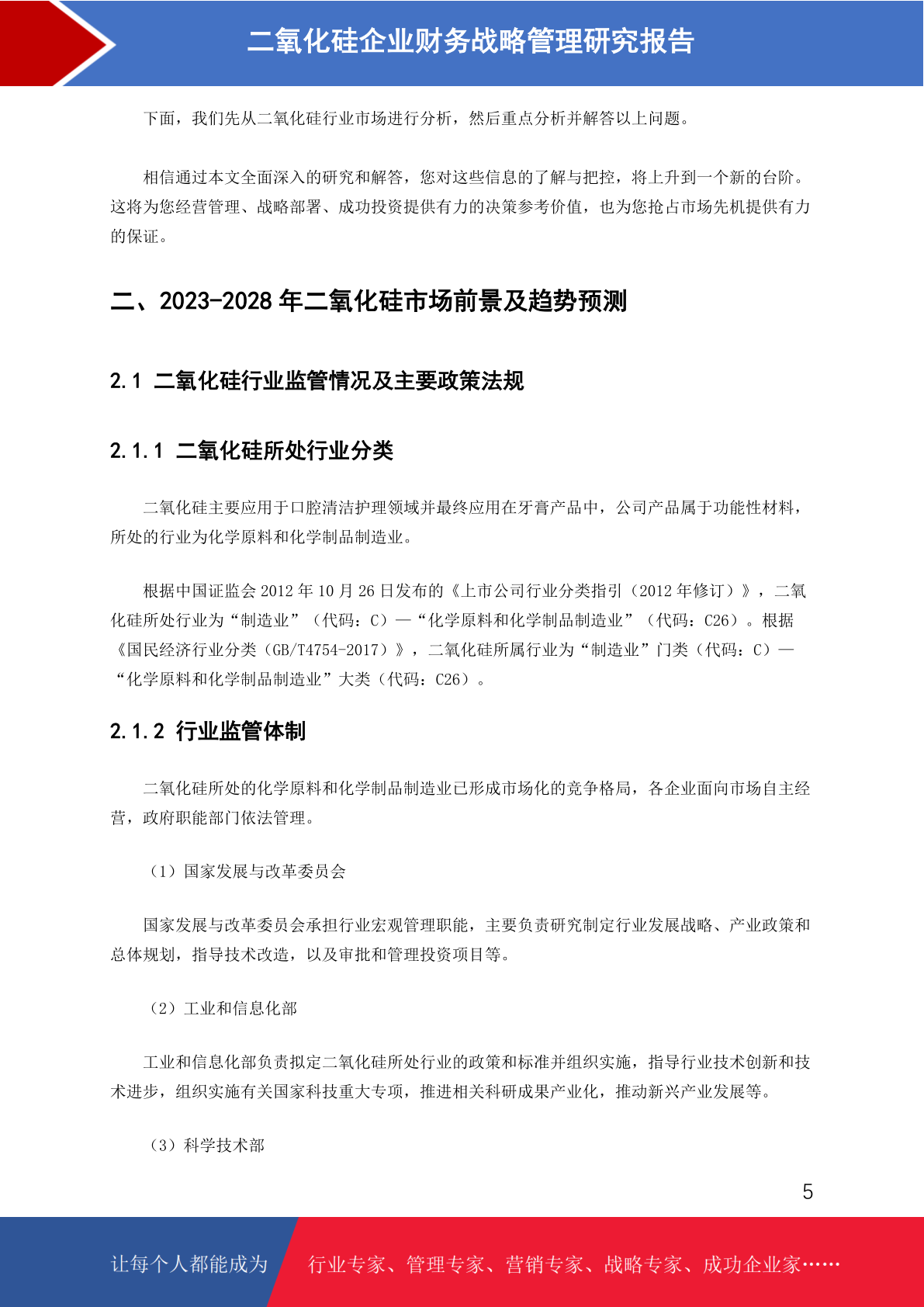 二氧化硅企业财务战略管理研究报告

下面，我们先从二氧化硅行业市场进行分析，然后重点分析并解答以上问题。

相信通过本文全面深入的研究和解答，您对这些信息的了解与把控，将上升到一个新的台阶。这将为您经营管理、战略部署、成功投资提供有力的决策参考价值，也为您抢占市场先机提供有力的保证。

二、2023-2028 年二氧化硅市场前景及趋势预测

2.1 二氧化硅行业监管情况及主要政策法规

2.1.1 二氧化硅所处行业分类

二氧化硅主要应用于口腔清洁护理领域并最终应用在牙膏产品中，公司产品属于功能性材料，所处的行业为化学原料和化学制品制造业。

根据中国证监会 2012 年 10 月 26 日发布的《上市公司行业分类指引（2012 年修订）》，二氧化硅所处行业为“制造业”（代码：C）—“化学原料和化学制品制造业”（代码：C26）。根据《国民经济行业分类（GB/T4754-2017）》，二氧化硅所属行业为“制造业”门类（代码：C）—“化学原料和化学制品制造业”大类（代码：C26）。

2.1.2 行业监管体制

二氧化硅所处的化学原料和化学制品制造业已形成市场化的竞争格局，各企业面向市场自主经营，政府职能部门依法管理。

（1）国家发展与改革委员会

国家发展与改革委员会承担行业宏观管理职能，主要负责研究制定行业发展战略、产业政策和总体规划，指导技术改造，以及审批和管理投资项目等。

（2）工业和信息化部

工业和信息化部负责拟定二氧化硅所处行业的政策和标准并组织实施，指导行业技术创新和技术进步，组织实施有关国家科技重大专项，推进相关科研成果产业化，推动新兴产业发展等。

（3）科学技术部

5

让每个人都能成为 行业专家、管理专家、营销专家、战略专家、成功企业家……